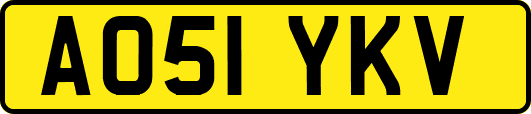 AO51 YKV